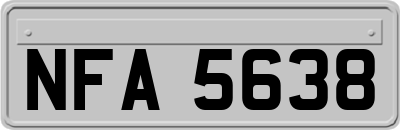 NFA 5638